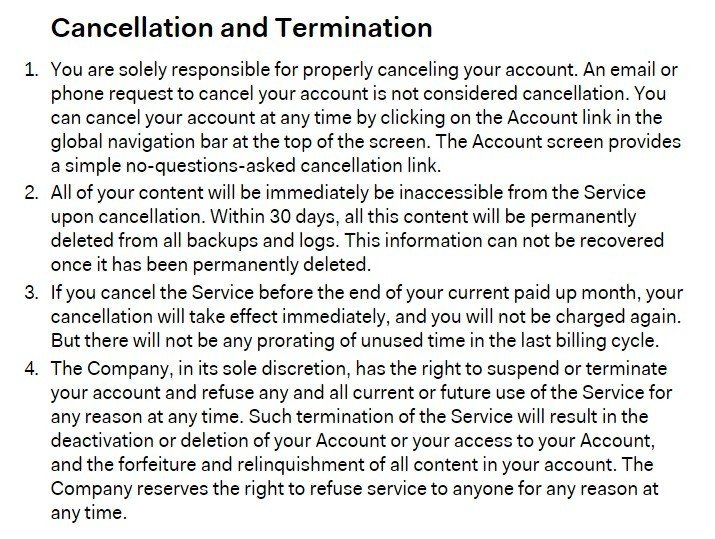 Cancellation and Termination

1. You are solely responsible for properly canceling your account. An email or phone request to cancel your account is not considered cancellation. You can cancel your account at any time by clicking on the Account link in the global navigation bar at the top of the screen. The Account screen provides a simple no-questions-asked cancellation link.
2. All of your content will be immediately be inaccessible from the Service upon cancellation. Within 30 days, all this content will be permanently deleted from all backups and logs. This information can not be recovered once it has been permanently deleted.
3. If you cancel the Service before the end of your current paid up month, your cancellation will take effect immediately, and you will not be charged again. But there will not be any prorating of unused time in the last billing cycle.
4. The Company, in its sole discretion, has the right to suspend or terminate your account and refuse any and all current or future use of the Service for any reason at any time. Such termination of the Service will result in the deactivation or deletion of your Account or your access to your Account, and the forfeiture and relinquishment of all content in your account. The Company reserves the right to refuse service to anyone for any reason at any time.